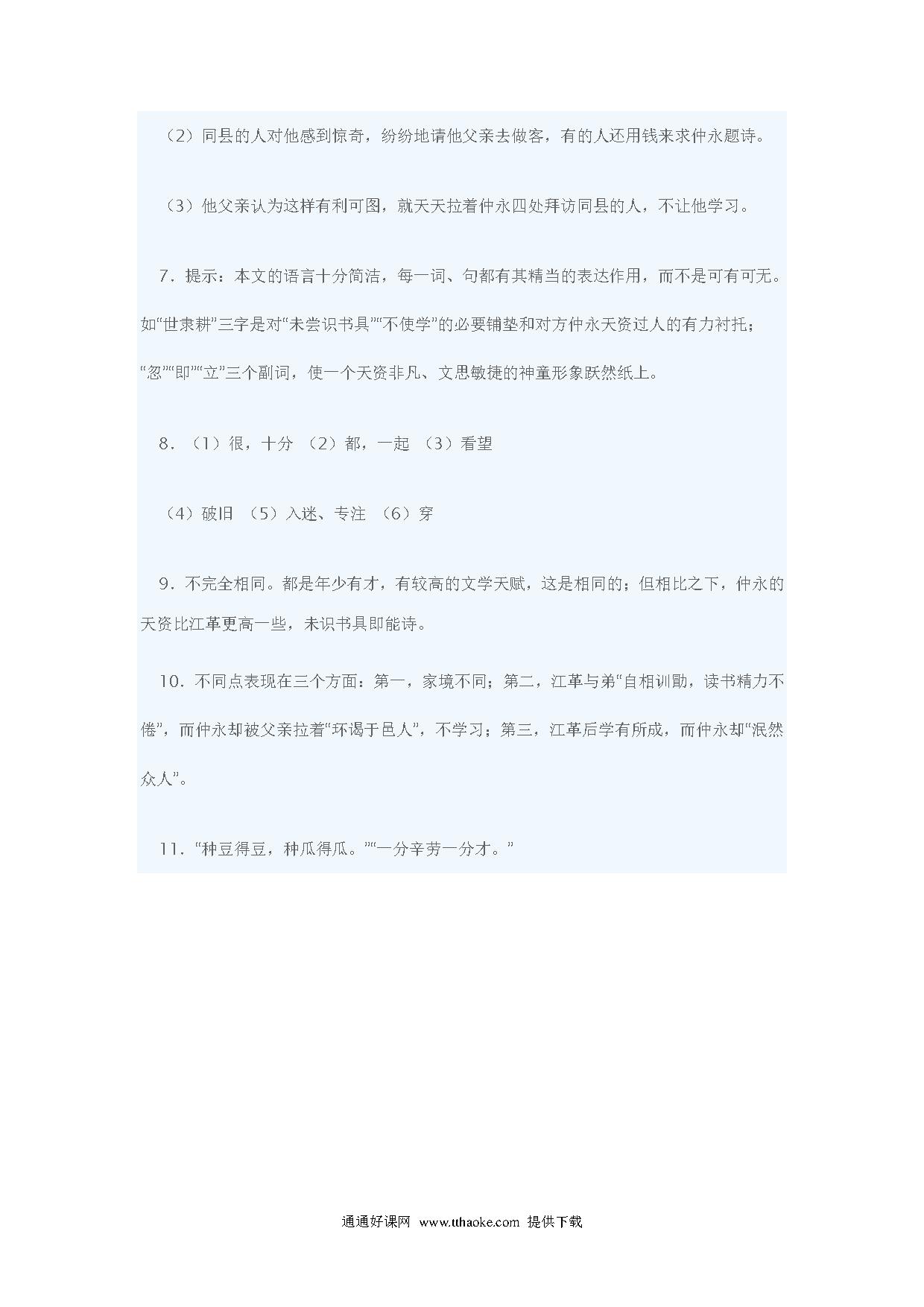 （2）同县的人对他感到惊奇，纷纷地请他父亲去做客，有的人还用钱来求仲永题诗。

（3）他父亲认为这样有利可图，就天天拉着仲永四处拜访同县的人，不让他学习。

7．提示：本文的语言十分简洁，每一词、句都有其精当的表达作用，而不是可有可无。如“世隶耕”三字是对“未尝识书具”“不使学”的必要铺垫和对方仲永天资过人的有力衬托；“忽”“即”“立”三个副词，使一个天资非凡、文思敏捷的神童形象跃然纸上。

8．（1）很，十分 （2）都，一起 （3）看望

（4）破旧 （5）入迷、专注 （6）穿

9．不完全相同。都是年少有才，有较高的文学天赋，这是相同的；但相比之下，仲永的天资比江革更高一些，未识书具即能诗。

10．不同点表现在三个方面：第一，家境不同；第二，江革与弟“自相训勖，读书精力不倦”，而仲永却被父亲拉着“环谒于邑人”，不学习；第三，江革后学有所成，而仲永却“泯然众人”。

11．“种豆得豆，种瓜得瓜。”“一分辛劳一分才。”

通通好课网 www.tthaoke.com 提供下载